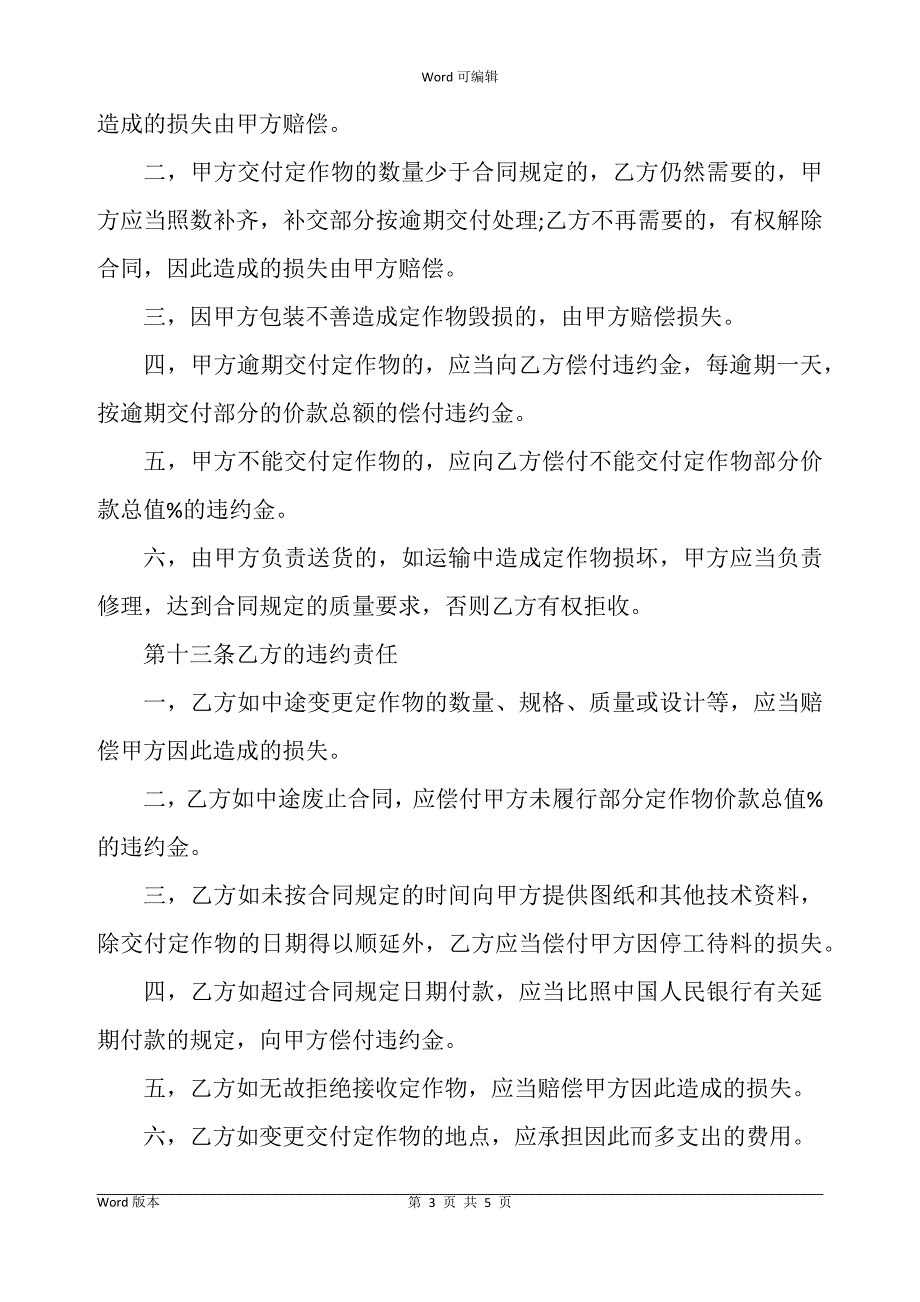 Word 可编辑

造成的损失由甲方赔偿。

二，甲方交付定作物的数量少于合同规定的，乙方仍然需要的，甲方应当照数补齐，补交部分按逾期交付处理;乙方不再需要的，有权解除合同，因此造成的损失由甲方赔偿。

三，因甲方包装不善造成定作物毁损的，由甲方赔偿损失。

四，甲方逾期交付定作物的，应当向乙方偿付违约金，每逾期一天，按逾期交付部分的价款总额的偿付违约金。

五，甲方不能交付定作物的，应向乙方偿付不能交付定作物部分价款总值%的违约金。

六，由甲方负责送货的，如运输中造成定作物损坏，甲方应当负责修理，达到合同规定的质量要求，否则乙方有权拒收。

第十三条乙方的违约责任

一，乙方如中途变更定作物的数量、规格、质量或设计等，应当赔偿甲方因此造成的损失。

二，乙方如中途废止合同，应偿付甲方未履行部分定作物价款总值%的违约金。

三，乙方如未按合同规定的时间向甲方提供图纸和其他技术资料，除交付定作物的日期得以顺延外，乙方应当偿付甲方因停工待料的损失。

四，乙方如超过合同规定日期付款，应当比照中国人民银行有关延期付款的规定，向甲方偿付违约金。

五，乙方如无故拒绝接收定作物，应当赔偿甲方因此造成的损失。

六，乙方如变更交付定作物的地点，应承担因此而多支出的费用。

Word 版本　　第 3 页 共 5 页